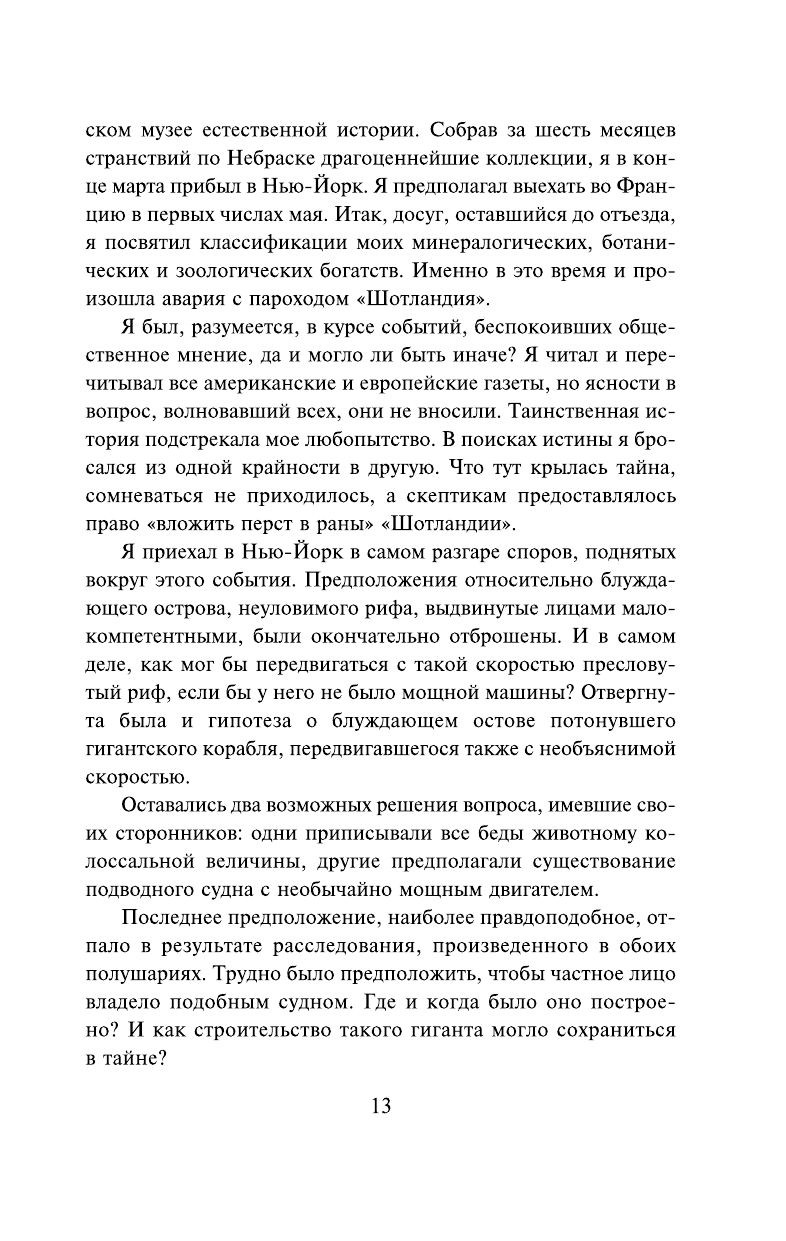 ском музее естественной истории. Собрав за шесть месяцев странствий по Небраске драгоценнейшие коллекции, я в конце марта прибыл в Нью-Йорк. Я предполагал выехать во Францию в первых числах мая. Итак, досуг, оставшийся до отъезда, я посвятил классификации моих минералогических, ботанических и зоологических богатств. Именно в это время и произошла авария с пароходом «Шотландия».

Я был, разумеется, в курсе событий, беспокоивших общественное мнение, да и могло ли быть иначе? Я читал и перечитывал все американские и европейские газеты, но ясности в вопрос, волновавший всех, они не вносили. Таинственная история подстрекала мое любопытство. В поисках истины я бросался из одной крайности в другую. Что тут крылась тайна, сомневаться не приходилось, а скептикам предоставлялось право «вложить перст в раны» «Шотландии».

Я приехал в Нью-Йорк в самом разгаре споров, поднятых вокруг этого события. Предположения относительно блуждающего острова, неуловимого рифа, выдвинутые лицами малокомпетентными, были окончательно отброшены. И в самом деле, как мог бы передвигаться с такой скоростью пресловутый риф, если бы у него не было мощной машины? Отвергнута была и гипотеза о блуждающем остове потонувшего гигантского корабля, передвигавшегося также с необъяснимой скоростью.

Оставались два возможных решения вопроса, имевшие своих сторонников: одни приписывали все беды животному колоссальной величины, другие предполагали существование подводного судна с необычайно мощным двигателем.

Последнее предположение, наиболее правдоподобное, отпало в результате расследования, произведенного в обоих полушариях. Трудно было предположить, чтобы частное лицо владело подобным судном. Где и когда было оно построено? И как строительство такого гиганта могло сохраниться в тайне?

13